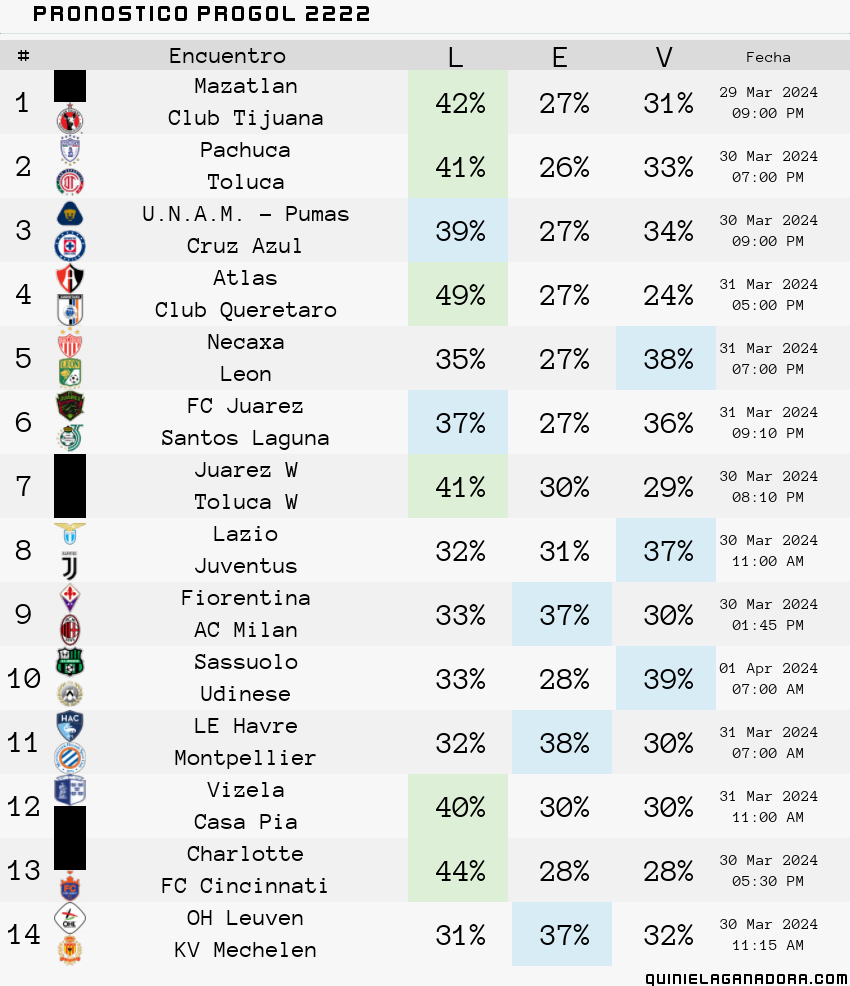 PRONOSTICO PROGOL 2222

| # | Encuentro | L | E | V | Fecha |
|---|---|---|---|---|---|
| 1 | Mazatlan Club Tijuana | 42% | 27% | 31% | 29 Mar 2024 09:00 PM |
| 2 | Pachuca Toluca | 41% | 26% | 33% | 30 Mar 2024 07:00 PM |
| 3 | U.N.A.M. - Pumas Cruz Azul | 39% | 27% | 34% | 30 Mar 2024 09:00 PM |
| 4 | Atlas Club Queretaro | 49% | 27% | 24% | 31 Mar 2024 05:00 PM |
| 5 | Necaxa Leon | 35% | 27% | 38% | 31 Mar 2024 07:00 PM |
| 6 | FC Juarez Santos Laguna | 37% | 27% | 36% | 31 Mar 2024 09:10 PM |
| 7 | Juarez W Toluca W | 41% | 30% | 29% | 30 Mar 2024 08:10 PM |
| 8 | Lazio Juventus | 32% | 31% | 37% | 30 Mar 2024 11:00 AM |
| 9 | Fiorentina AC Milan | 33% | 37% | 30% | 30 Mar 2024 01:45 PM |
| 10 | Sassuolo Udinese | 33% | 28% | 39% | 01 Apr 2024 07:00 AM |
| 11 | LE Havre Montpellier | 32% | 38% | 30% | 31 Mar 2024 07:00 AM |
| 12 | Vizela Casa Pia | 40% | 30% | 30% | 31 Mar 2024 11:00 AM |
| 13 | Charlotte FC Cincinnati | 44% | 28% | 28% | 30 Mar 2024 05:30 PM |
| 14 | OH Leuven KV Mechelen | 31% | 37% | 32% | 30 Mar 2024 11:15 AM |

QUINIELAGANADORA.COM